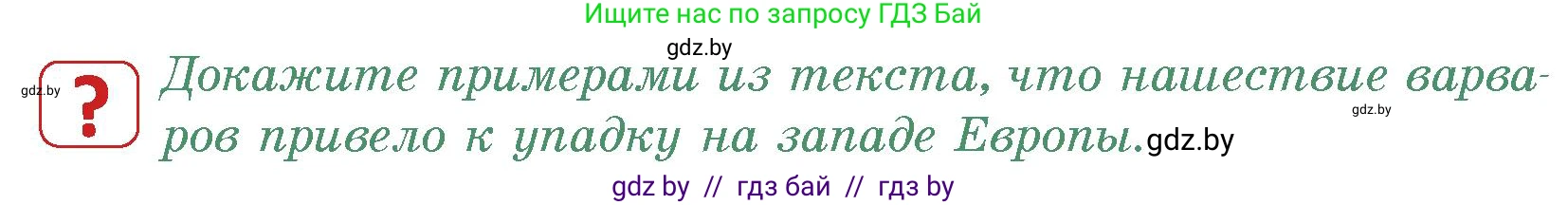 Ищите нас по запросу ГДЗ Бай

gdz.by

gdz.by

?

Докажите примерами из текста, что нашествие варваров привело к упадку на западе Европы. gdz.by

gdz.by

gdz by // гдз бай // гдз by